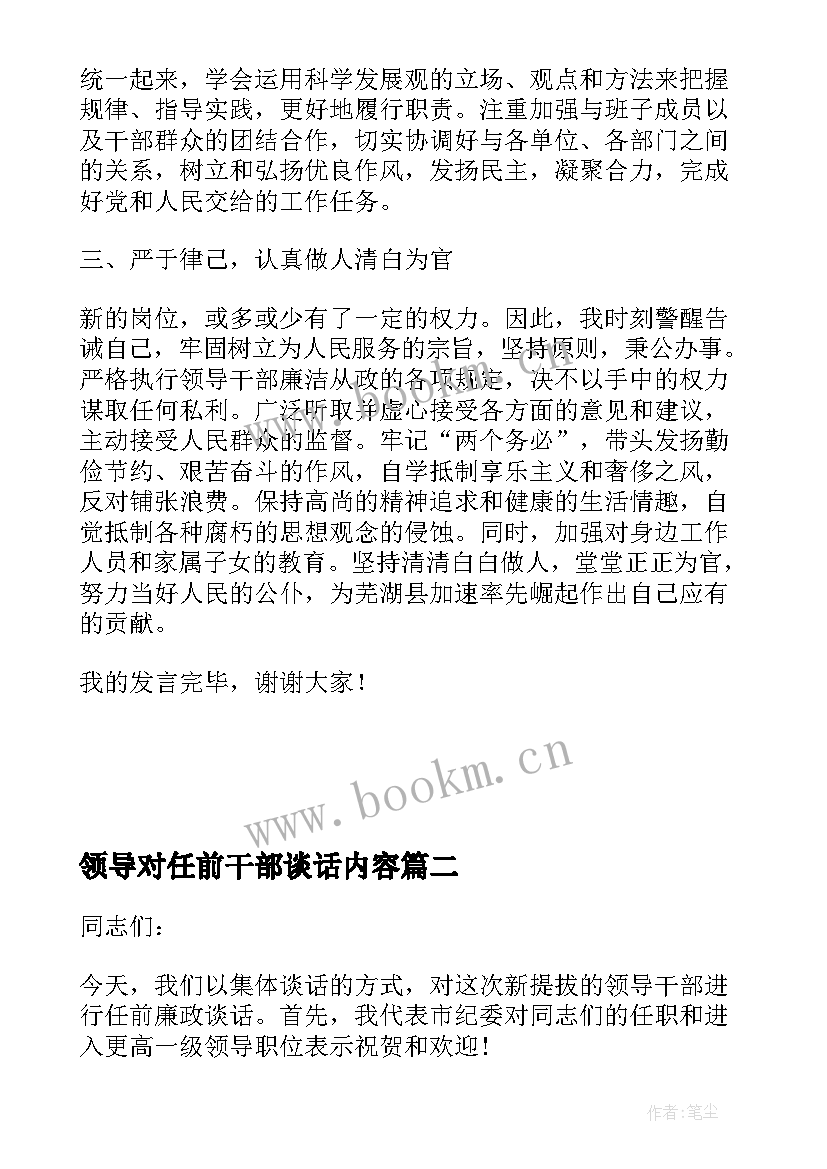 统一起来，学会运用科学发展观的立场、观点和方法来把握规律、指导实践，更好地履行职责。注重加强与班子成员以及干部群众的团结合作，切实协调好与各单位、各部门之间的关系，树立和弘扬优良作风，发扬民主，凝聚合力，完成好党和人民交给的工作任务。

三、严于律己，认真做人清白为官

新的岗位，或多或少有了一定的权力。因此，我时刻警醒告诫自己，牢固树立为人民服务的宗旨，坚持原则，秉公办事。严格执行领导干部廉洁从政的各项规定，决不以手中的权力谋取任何私利。广泛听取并虚心接受各方面的意见和建议，主动接受人民群众的监督。牢记“两个务必”，带头发扬勤俭节约、艰苦奋斗的作风，自学抵制享乐主义和奢侈之风，反对铺张浪费。保持高尚的精神追求和健康的生活情趣，自觉抵制各种腐朽的思想观念的侵蚀。同时，加强对身边工作人员和家属子女的教育。坚持清清白白做人，堂堂正正为官，努力当好人民的公仆，为芜湖县加速率先崛起作出自己应有的贡献。

我的发言完毕，谢谢大家！

www.bookm.cn

领导对任前干部谈话内容篇二

同志们：

今天，我们以集体谈话的方式，对这次新提拔的领导干部进行任前廉政谈话。首先，我代表市纪委对同志们的任职和进入更高一级领导职位表示祝贺和欢迎！

作者：笔尘